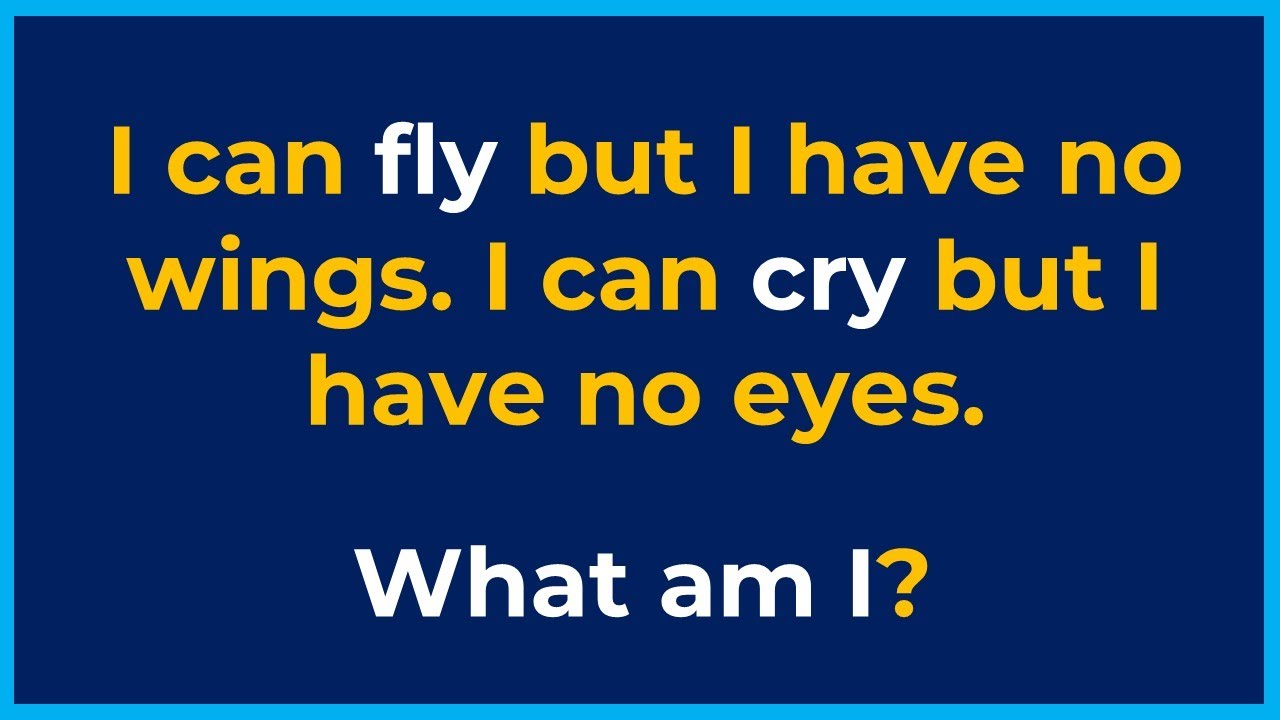 I can fly but I have no wings. I can cry but I have no eyes.

What am I?